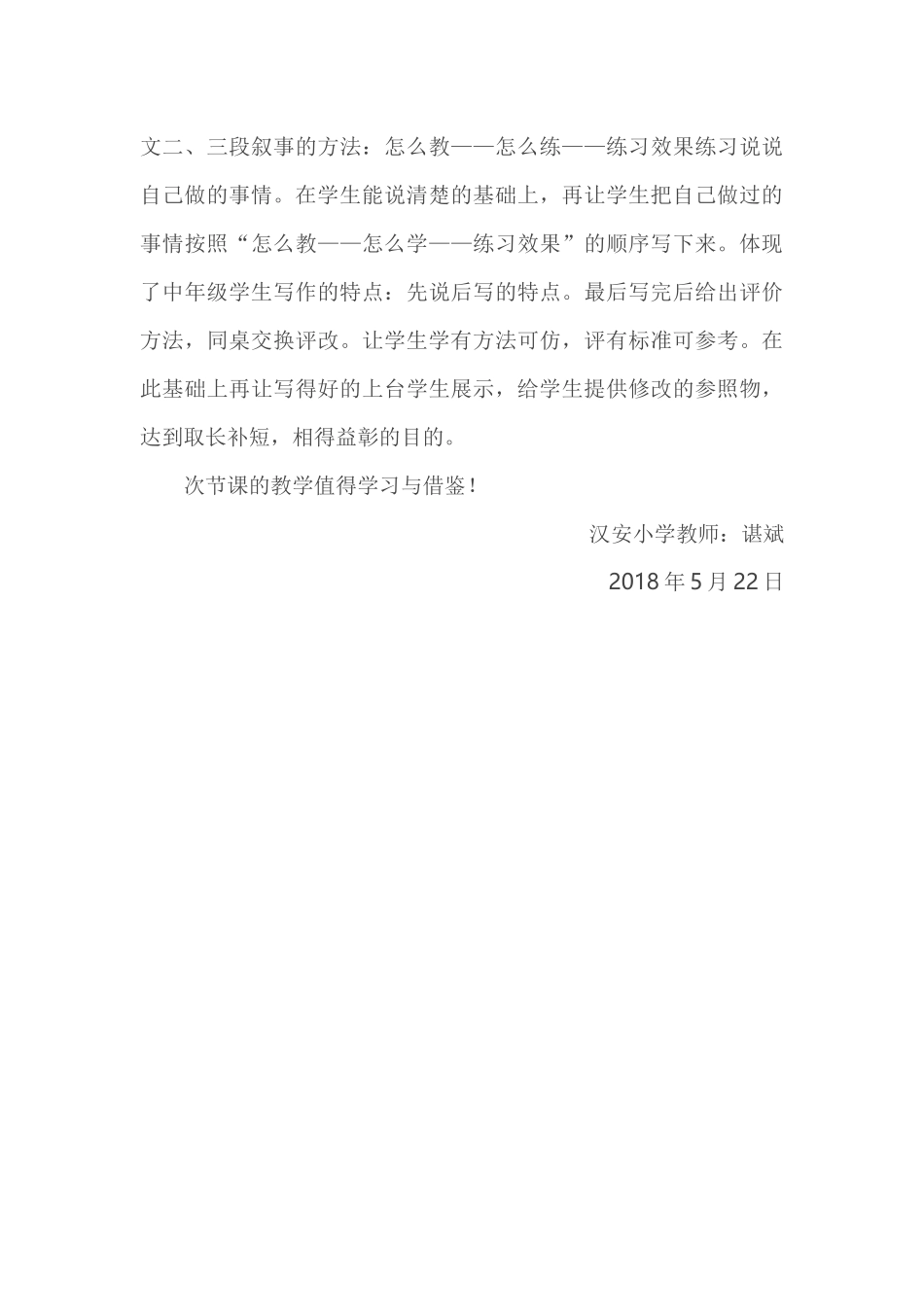 文二、三段叙事的方法：怎么教——怎么练——练习效果练习说说自己做的事情。在学生能说清楚的基础上，再让学生把自己做过的事情按照“怎么教——怎么学——练习效果”的顺序写下来。体现了中年级学生写作的特点：先说后写的特点。最后写完后给出评价方法，同桌交换评改。让学生学有方法可仿，评有标准可参考。在此基础上再让写得好的上台学生展示，给学生提供修改的参照物，达到取长补短，相得益彰的目的。

次节课的教学值得学习与借鉴！

汉安小学教师：谌斌

2018 年 5 月 22 日